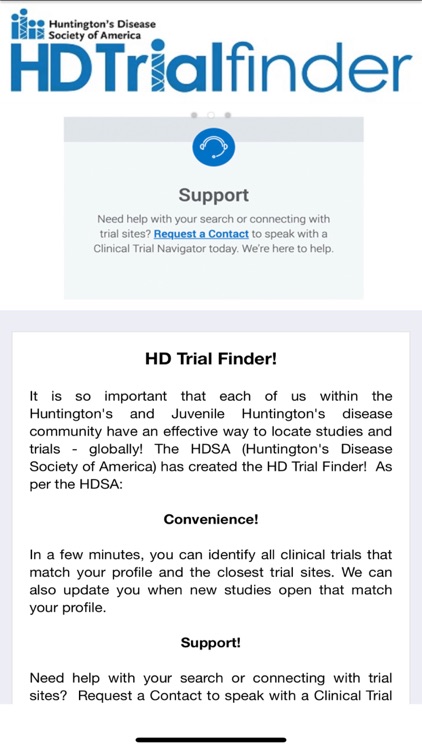 Huntington's Disease Society of America

HDTrialfinder

Support

Need help with your search or connecting with trial sites? Request a Contact to speak with a Clinical Trial Navigator today. We're here to help.

HD Trial Finder!

It is so important that each of us within the Huntington's and Juvenile Huntington's disease community have an effective way to locate studies and trials - globally! The HDSA (Huntington's Disease Society of America) has created the HD Trial Finder! As per the HDSA:

Convenience!

In a few minutes, you can identify all clinical trials that match your profile and the closest trial sites. We can also update you when new studies open that match your profile.

Support!

Need help with your search or connecting with trial sites? Request a Contact to speak with a Clinical Trial